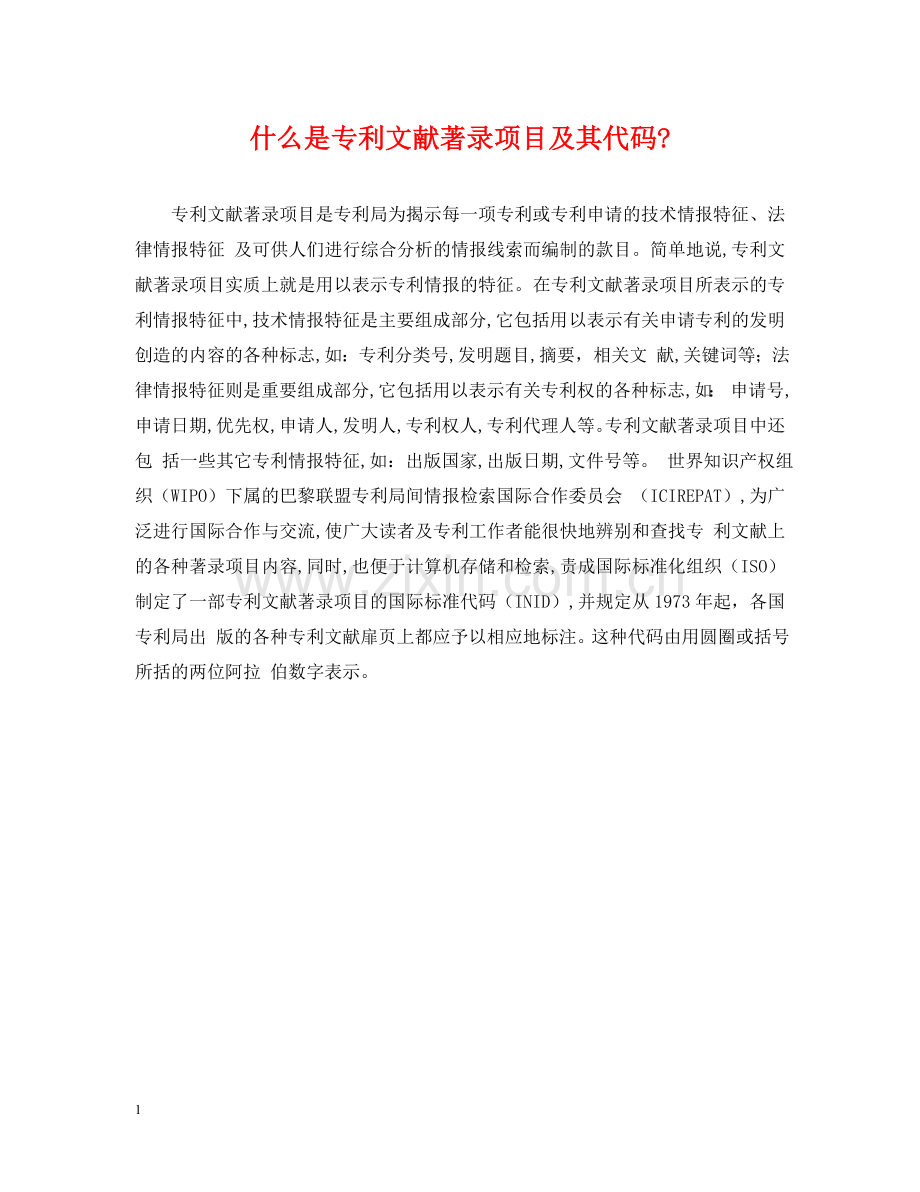 什么是专利文献著录项目及其代码?

专利文献著录项目是专利局为揭示每一项专利或专利申请的技术情报特征、法律情报特征 及可供人们进行综合分析的情报线索而编制的款目。简单地说,专利文献著录项目实质上就是用以表示专利情报的特征。在专利文献著录项目所表示的专利情报特征中,技术情报特征是主要组成部分,它包括用以表示有关申请专利的发明创造的内容的各种标志,如:专利分类号,发明题目,摘要,相关文 献,关键词等;法律情报特征则是重要组成部分,它包括用以表示有关专利权的各种标志,如: 申请号,申请日期,优先权,申请人,发明人,专利权人,专利代理人等。专利文献著录项目中还包 括一些其它专利情报特征,如:出版国家,出版日期,文件号等。 世界知识产权组织(WIPO)下属的巴黎联盟专利局间情报检索国际合作委员会 (ICIREPAT),为广泛进行国际合作与交流,使广大读者及专利工作者能很快地辨别和查找专 利文献上的各种著录项目内容,同时,也便于计算机存储和检索,责成国际标准化组织(ISO)制定了一部专利文献著录项目的国际标准代码(INID),并规定从1973年起,各国专利局出 版的各种专利文献扉页上都应予以相应地标注。这种代码由用圆圈或括号所括的两位阿拉 伯数字表示。

www.zixin.com.cn

1